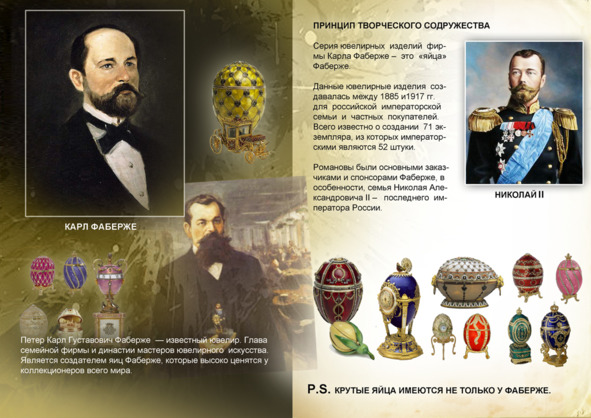 КАРЛ ФАБЕРЖЕ

Петер Карл Густавович Фаберже — известный ювелир. Глава семейной фирмы и династии мастеров ювелирного искусства. Является создателем яиц Фаберже, которые высоко ценятся у коллекционеров всего мира.

ПРИНЦИП ТВОРЧЕСКОГО СОДРУЖЕСТВА

Серия ювелирных изделий фирмы Карла Фаберже – это «яйца» Фаберже.

Данные ювелирные изделия создавалась между 1885 и1917 гг. для российской императорской семьи и частных покупателей. Всего известно о создании 71 экземпляра, из которых императорскими являются 52 штуки.

Романовы были основными заказчиками и спонсорами Фаберже, в особенности, семья Николая Александровича II – последнего императора России.

НИКОЛАЙ II

P.S. КРУТЫЕ ЯЙЦА ИМЕЮТСЯ НЕ ТОЛЬКО У ФАБЕРЖЕ.